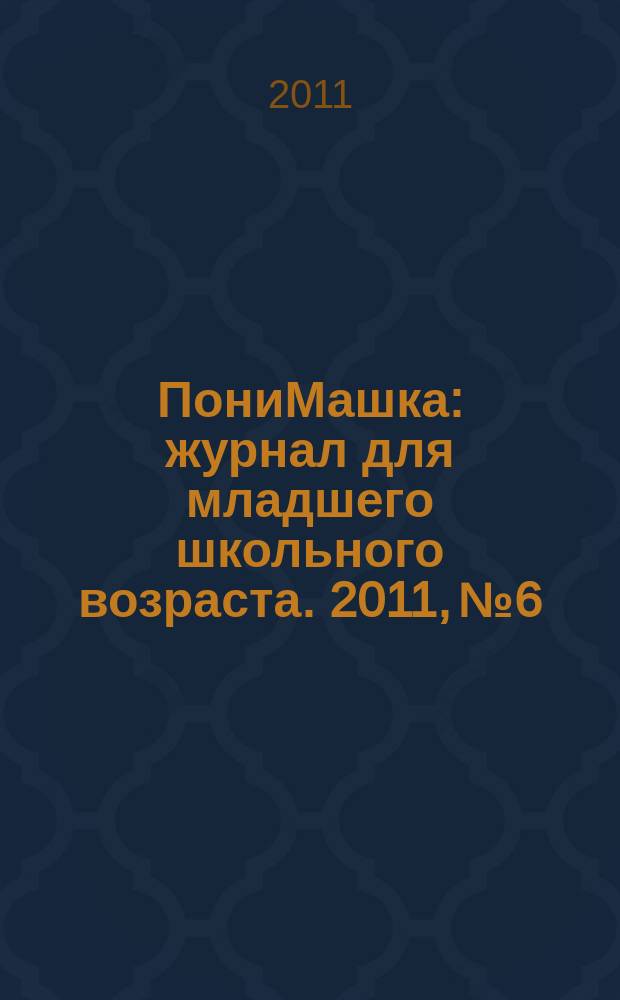 2011

ПониМашка: журнал для младшего школьного возраста. 2011, №6